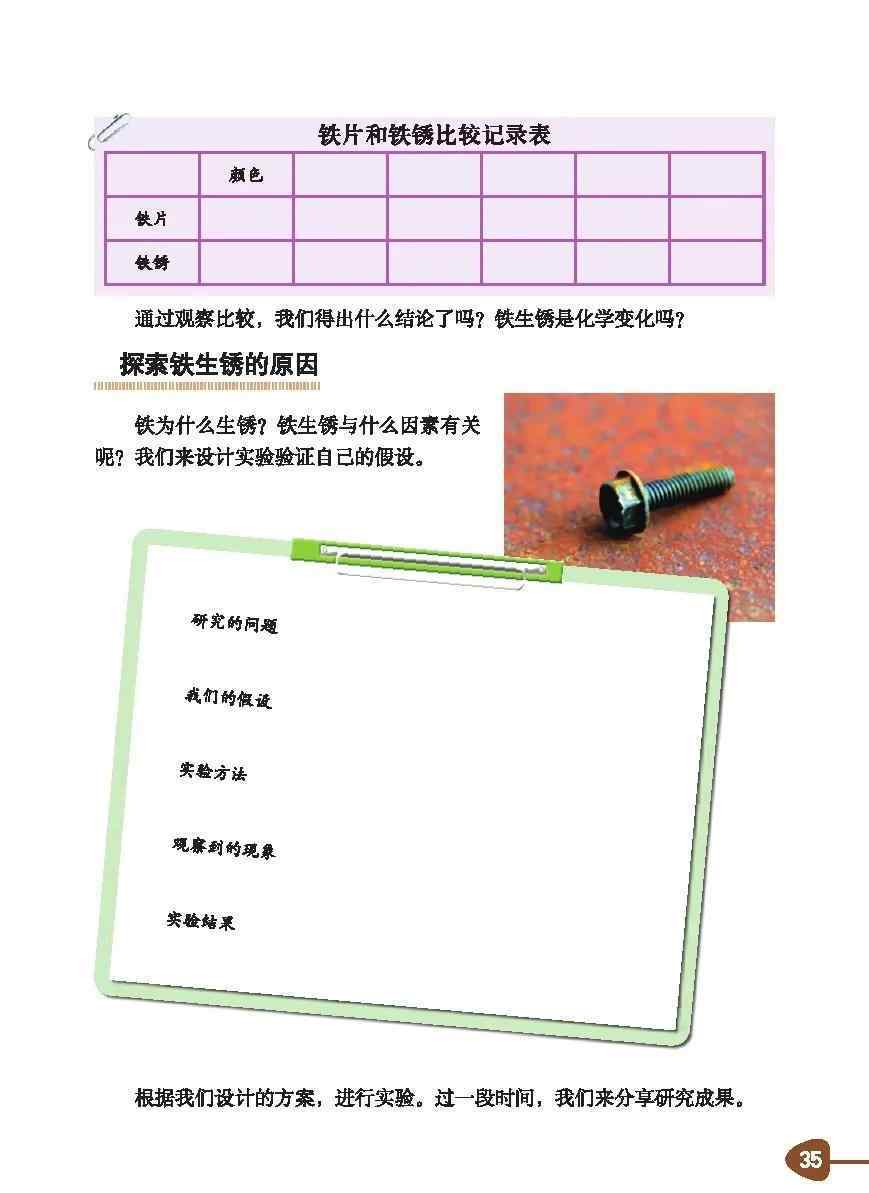 铁片和铁锈比较记录表

| | 颜色 | | | | | |
|---|---|---|---|---|---|---|
| 铁片 | | | | | | |
| 铁锈 | | | | | | |

通过观察比较，我们得出什么结论了吗？铁生锈是化学变化吗？

探索铁生锈的原因

铁为什么生锈？铁生锈与什么因素有关呢？我们来设计实验验证自己的假设。

研究的问题

我们的假设

实验方法

观察到的现象

实验结果

根据我们设计的方案，进行实验。过一段时间，我们来分享研究成果。

35